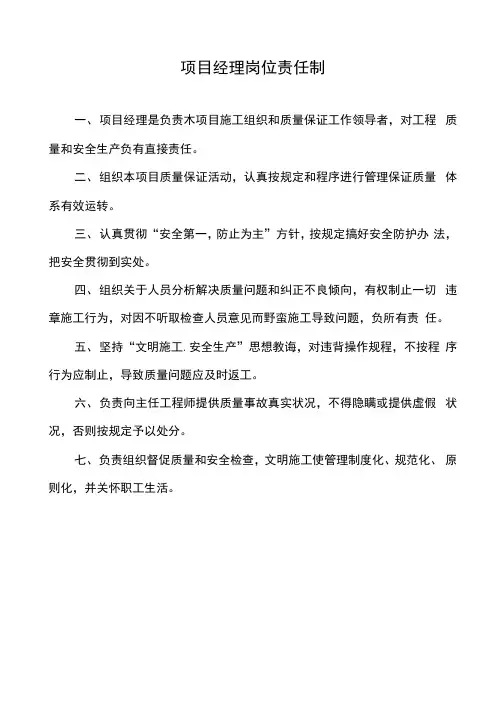 项目经理岗位责任制

一、项目经理是负责木项目施工组织和质量保证工作领导者，对工程 质量和安全生产负有直接责任。

二、组织本项目质量保证活动，认真按规定和程序进行管理保证质量 体系有效运转。

三、认真贯彻“安全第一，防止为主”方针，按规定搞好安全防护办 法，把安全贯彻到实处。

四、组织关于人员分析解决质量问题和纠正不良倾向，有权制止一切 违章施工行为，对因不听取检查人员意见而野蛮施工导致问题，负所有责 任。

五、坚持“文明施工. 安全生产”思想教诲，对违背操作规程，不按程 序行为应制止，导致质量问题应及时返工。

六、负责向主任工程师提供质量事故真实状况，不得隐瞒或提供虚假 状况，否则按规定予以处分。

七、负责组织督促质量和安全检查，文明施工使管理制度化、规范化、 原则化，并关怀职工生活。